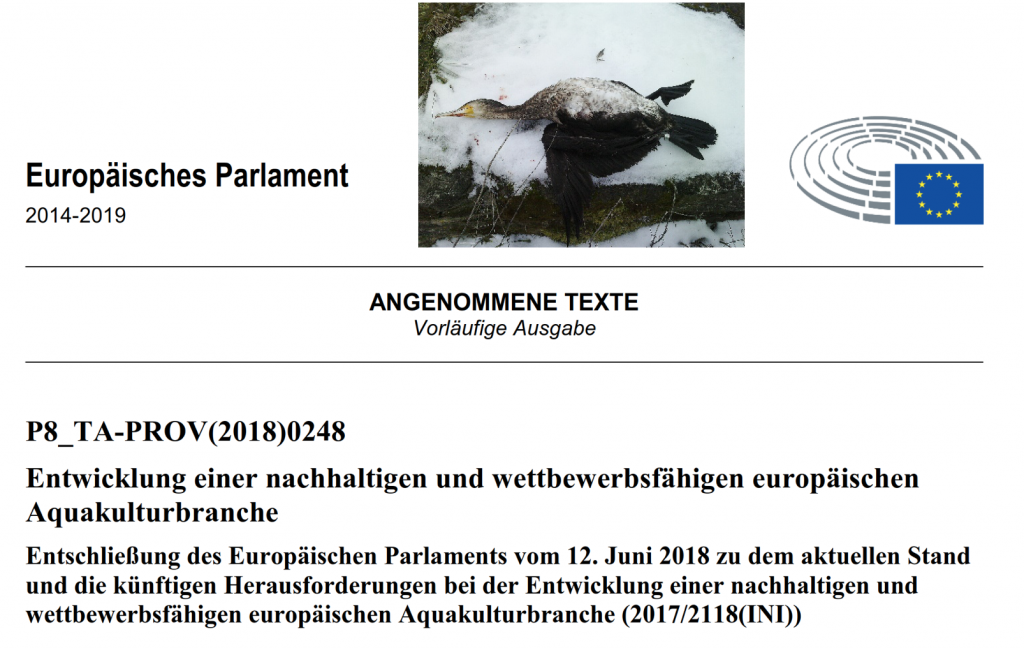 Europäisches Parlament
2014-2019

ANGENOMMENE TEXTE
Vorläufige Ausgabe

P8_TA-PROV(2018)0248

Entwicklung einer nachhaltigen und wettbewerbsfähigen europäischen Aquakulturbranche

Entschließung des Europäischen Parlaments vom 12. Juni 2018 zu dem aktuellen Stand und die künftigen Herausforderungen bei der Entwicklung einer nachhaltigen und wettbewerbsfähigen europäischen Aquakulturbranche (2017/2118(INI))